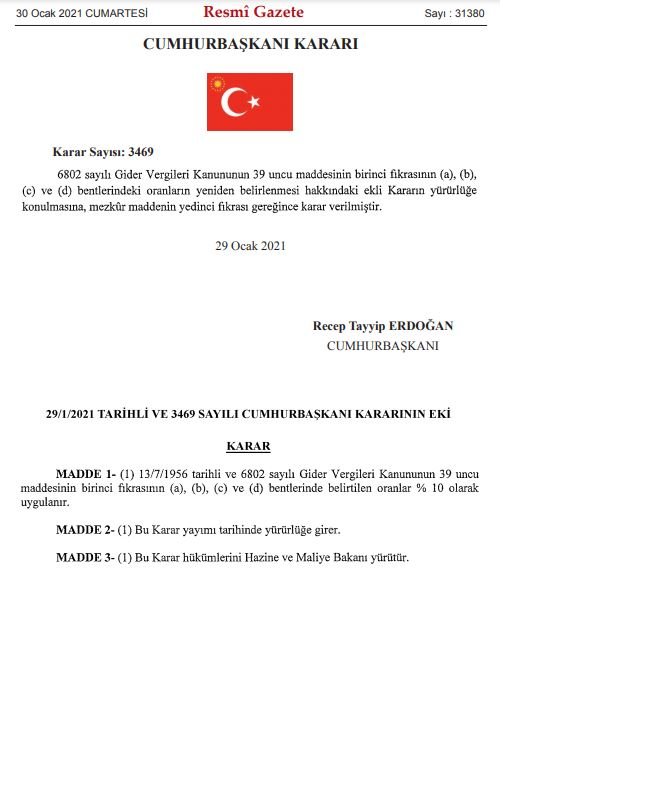 30 Ocak 2021 CUMARTESİ Resmî Gazete Sayı : 31380

CUMHURBAŞKANI KARARI

Karar Sayısı: 3469

6802 sayılı Gider Vergileri Kanununun 39 uncu maddesinin birinci fıkrasının (a), (b), (c) ve (d) bentlerindeki oranların yeniden belirlenmesi hakkındaki ekli Kararın yürürlüğe konulmasına, mezkûr maddenin yedinci fıkrası gereğince karar verilmiştir.

29 Ocak 2021

Recep Tayyip ERDOĞAN
CUMHURBAŞKANI

29/1/2021 TARİHLİ VE 3469 SAYILI CUMHURBAŞKANI KARARININ EKİ

KARAR

MADDE 1- (1) 13/7/1956 tarihli ve 6802 sayılı Gider Vergileri Kanununun 39 uncu maddesinin birinci fıkrasının (a), (b), (c) ve (d) bentlerinde belirtilen oranlar % 10 olarak uygulanır.

MADDE 2- (1) Bu Karar yayımı tarihinde yürürlüğe girer.

MADDE 3- (1) Bu Karar hükümlerini Hazine ve Maliye Bakanı yürütür.